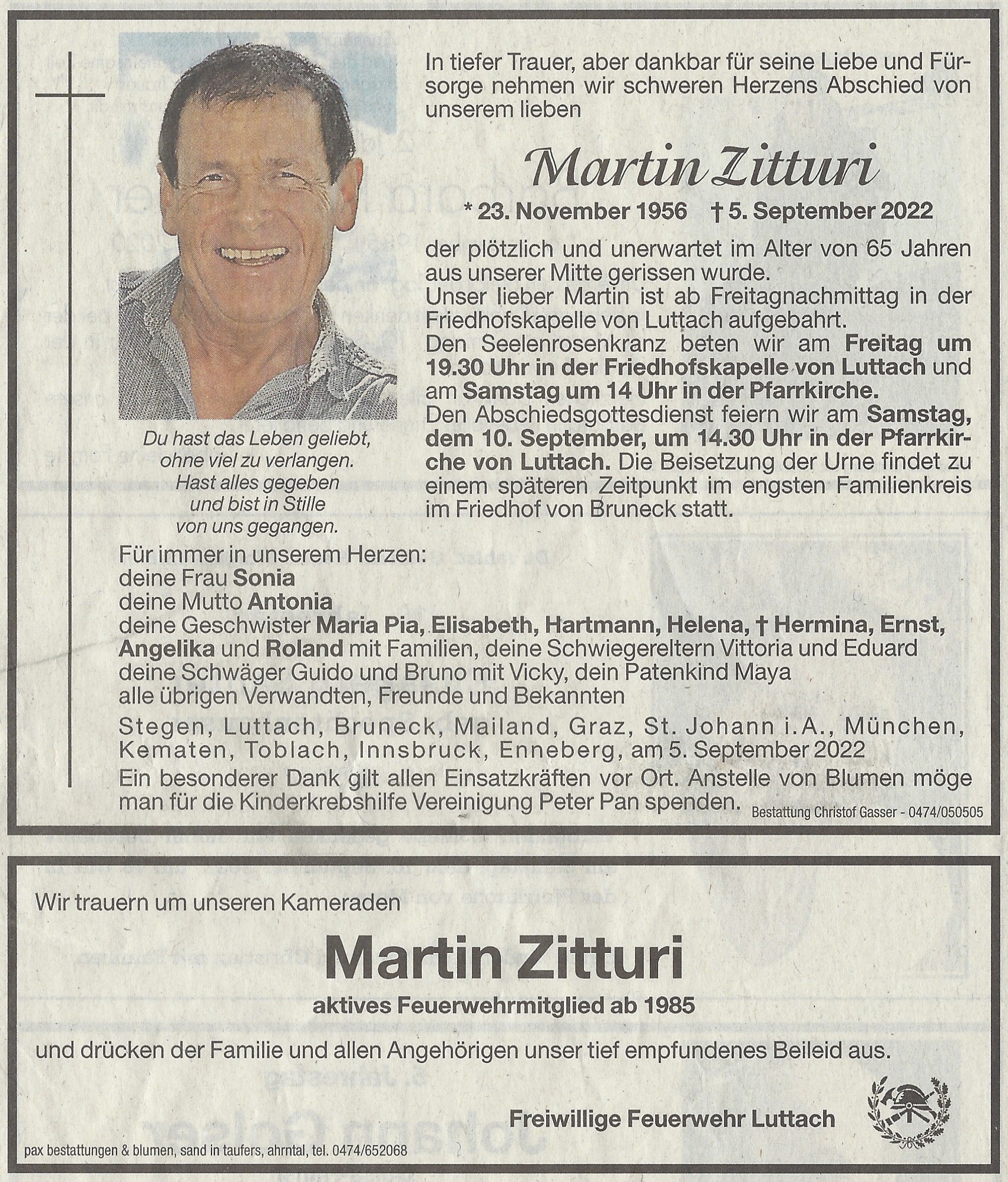 In tiefer Trauer, aber dankbar für seine Liebe und Fürsorge nehmen wir schweren Herzens Abschied von unserem lieben

Martin Zitturi

* 23. November 1956 † 5. September 2022

der plötzlich und unerwartet im Alter von 65 Jahren aus unserer Mitte gerissen wurde.
Unser lieber Martin ist ab Freitagnachmittag in der Friedhofskapelle von Luttach aufgebahrt.
Den Seelenrosenkranz beten wir am Freitag um 19.30 Uhr in der Friedhofskapelle von Luttach und am Samstag um 14 Uhr in der Pfarrkirche.
Den Abschiedsgottesdienst feiern wir am Samstag, dem 10. September, um 14.30 Uhr in der Pfarrkirche von Luttach. Die Beisetzung der Urne findet zu einem späteren Zeitpunkt im engsten Familienkreis im Friedhof von Bruneck statt.

Du hast das Leben geliebt, ohne viel zu verlangen. Hast alles gegeben und bist in Stille von uns gegangen.

Für immer in unserem Herzen:
deine Frau Sonia
deine Mutto Antonia
deine Geschwister Maria Pia, Elisabeth, Hartmann, Helena, † Hermina, Ernst, Angelika und Roland mit Familien, deine Schwiegereltern Vittoria und Eduard
deine Schwäger Guido und Bruno mit Vicky, dein Patenkind Maya
alle übrigen Verwandten, Freunde und Bekannten

Stegen, Luttach, Bruneck, Mailand, Graz, St. Johann i.A., München, Kematen, Toblach, Innsbruck, Enneberg, am 5. September 2022

Ein besonderer Dank gilt allen Einsatzkräften vor Ort. Anstelle von Blumen möge man für die Kinderkrebshilfe Vereinigung Peter Pan spenden.

Bestattung Christof Gasser - 0474/050505

Wir trauern um unseren Kameraden

Martin Zitturi

aktives Feuerwehrmitglied ab 1985

und drücken der Familie und allen Angehörigen unser tief empfundenes Beileid aus.

Freiwillige Feuerwehr Luttach

pax bestattungen & blumen, sand in taufers, ahrntal, tel. 0474/652068